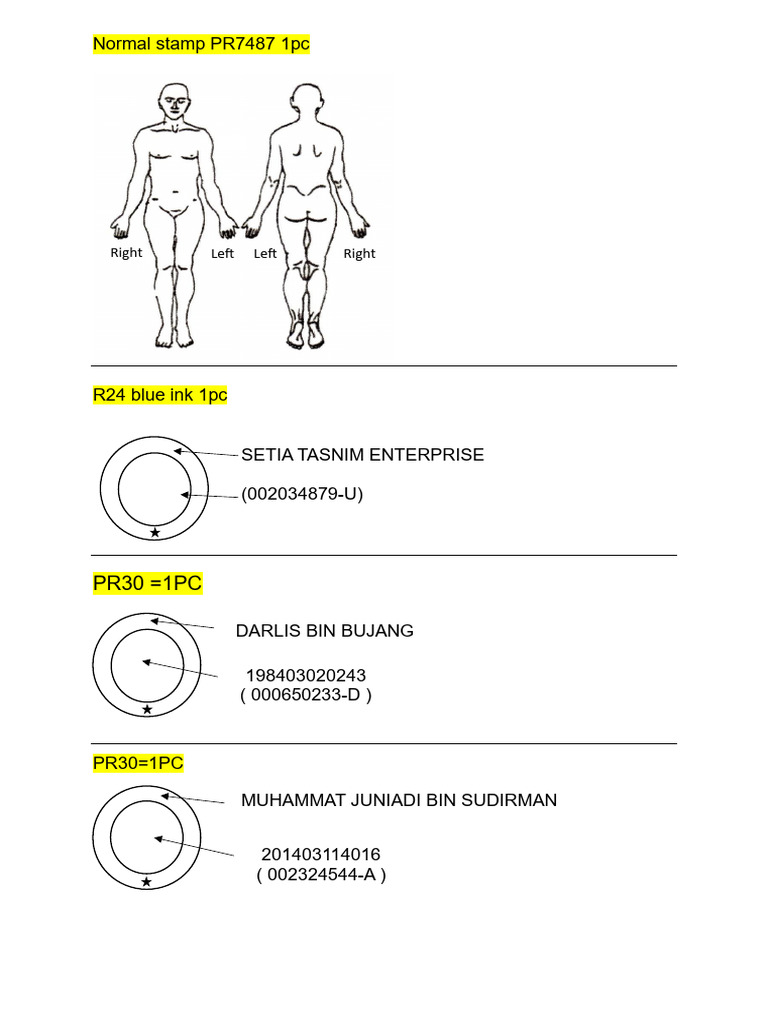 Normal stamp PR7487 1pc

Right Left Left Right

R24 blue ink 1pc

SETIA TASNIM ENTERPRISE

(002034879-U)

★

PR30 =1PC

DARLIS BIN BUJANG

198403020243
( 000650233-D )

★

PR30=1PC

MUHAMMAT JUNIADI BIN SUDIRMAN

201403114016
( 002324544-A )

★